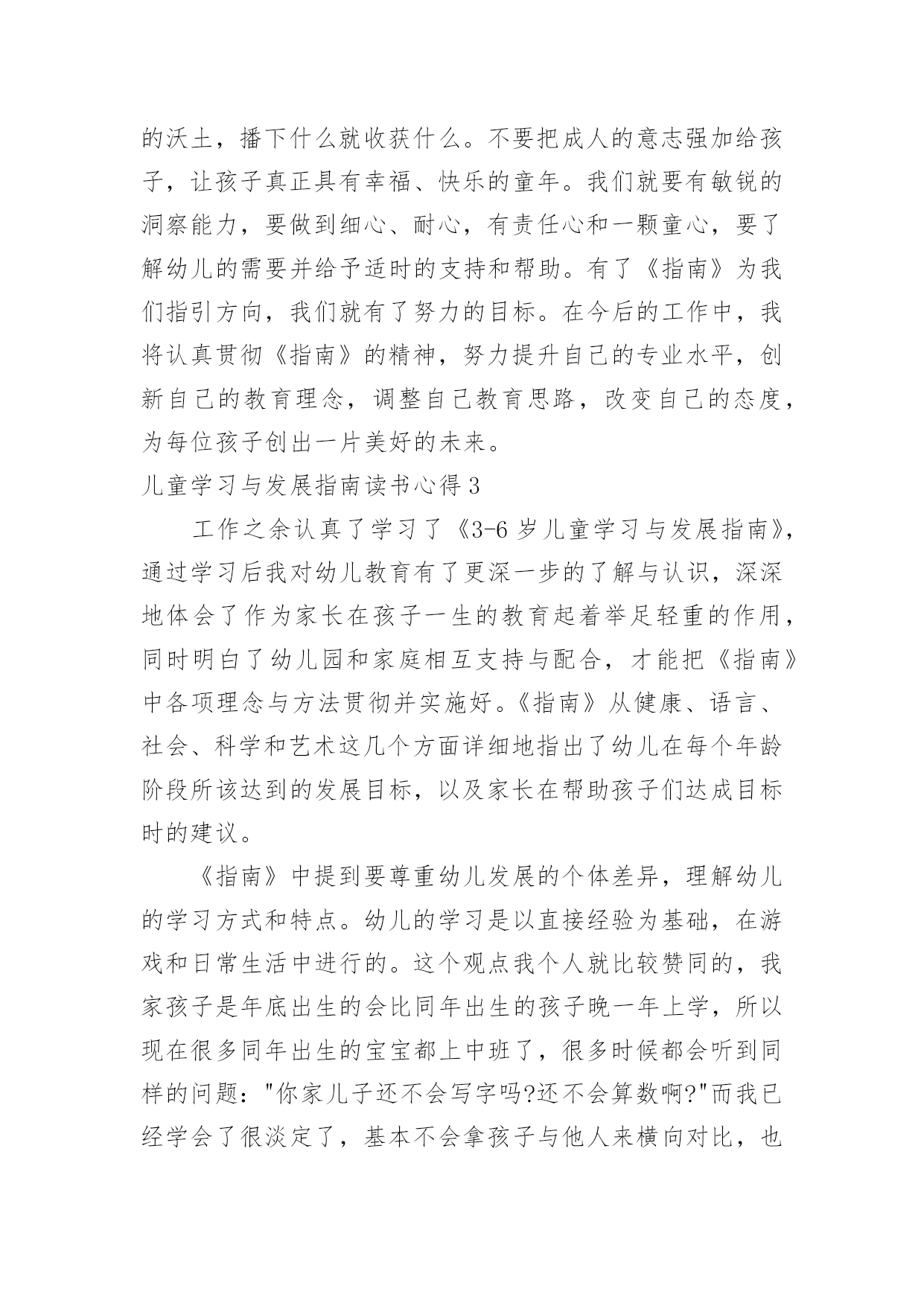 的沃土，播下什么就收获什么。不要把成人的意志强加给孩子，让孩子真正具有幸福、快乐的童年。我们就要有敏锐的洞察能力，要做到细心、耐心，有责任心和一颗童心，要了解幼儿的需要并给予适时的支持和帮助。有了《指南》为我们指引方向，我们就有了努力的目标。在今后的工作中，我将认真贯彻《指南》的精神，努力提升自己的专业水平，创新自己的教育理念，调整自己教育思路，改变自己的态度，为每位孩子创出一片美好的未来。

儿童学习与发展指南读书心得 3

工作之余认真了学习了《3-6 岁儿童学习与发展指南》，通过学习后我对幼儿教育有了更深一步的了解与认识，深深地体会了作为家长在孩子一生的教育起着举足轻重的作用，同时明白了幼儿园和家庭相互支持与配合，才能把《指南》中各项理念与方法贯彻并实施好。《指南》从健康、语言、社会、科学和艺术这几个方面详细地指出了幼儿在每个年龄阶段所该达到的发展目标，以及家长在帮助孩子们达成目标时的建议。

《指南》中提到要尊重幼儿发展的个体差异，理解幼儿的学习方式和特点。幼儿的学习是以直接经验为基础，在游戏和日常生活中进行的。这个观点我个人就比较赞同的，我家孩子是年底出生的会比同年出生的孩子晚一年上学，所以现在很多同年出生的宝宝都上中班了，很多时候都会听到同样的问题："你家儿子还不会写字吗?还不会算数啊?"而我已经学会了很淡定了，基本不会拿孩子与他人来横向对比，也